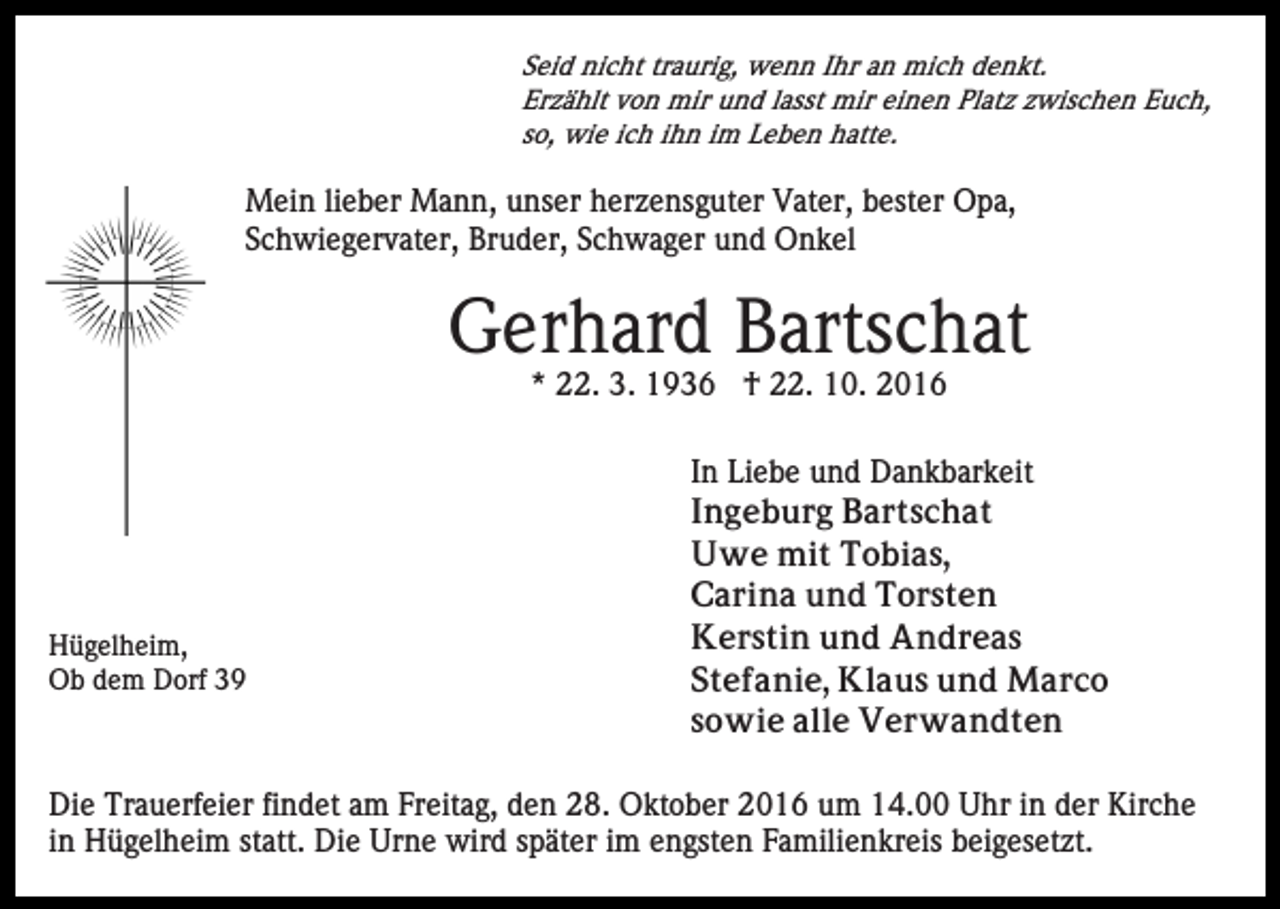 Seid nicht traurig, wenn Ihr an mich denkt.
Erzählt von mir und lasst mir einen Platz zwischen Euch,
so, wie ich ihn im Leben hatte.

Mein lieber Mann, unser herzensguter Vater, bester Opa,
Schwiegervater, Bruder, Schwager und Onkel

Gerhard Bartschat

* 22. 3. 1936 † 22. 10. 2016

In Liebe und Dankbarkeit
Ingeburg Bartschat
Uwe mit Tobias,
Carina und Torsten
Kerstin und Andreas
Stefanie, Klaus und Marco
sowie alle Verwandten

Hügelheim,
Ob dem Dorf 39

Die Trauerfeier findet am Freitag, den 28. Oktober 2016 um 14.00 Uhr in der Kirche in Hügelheim statt. Die Urne wird später im engsten Familienkreis beigesetzt.